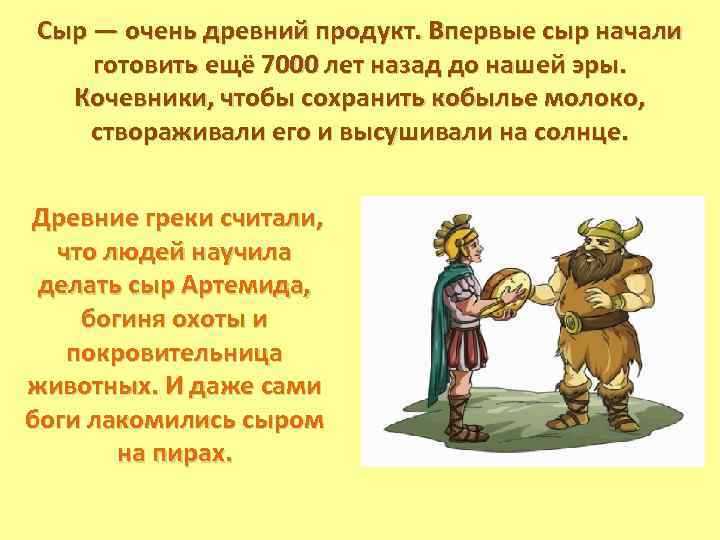 Сыр — очень древний продукт. Впервые сыр начали готовить ещё 7000 лет назад до нашей эры. Кочевники, чтобы сохранить кобылье молоко, створаживали его и высушивали на солнце.

Древние греки считали, что людей научила делать сыр Артемида, богиня охоты и покровительница животных. И даже сами боги лакомились сыром на пирах.